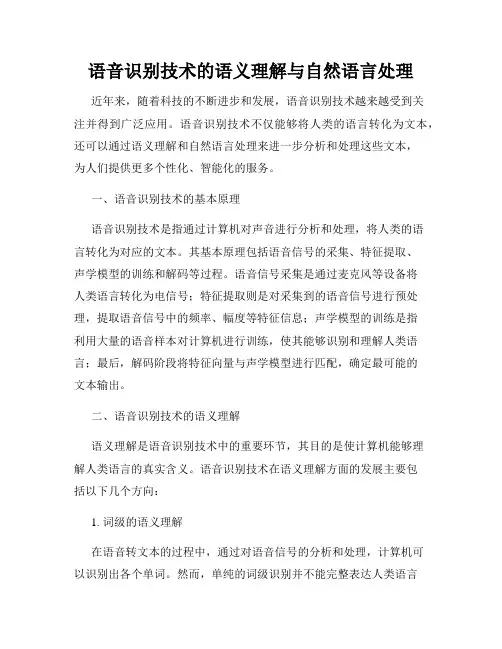 语音识别技术的语义理解与自然语言处理

近年来，随着科技的不断进步和发展，语音识别技术越来越受到关注并得到广泛应用。语音识别技术不仅能够将人类的语言转化为文本，还可以通过语义理解和自然语言处理来进一步分析和处理这些文本，为人们提供更多个性化、智能化的服务。

一、语音识别技术的基本原理

语音识别技术是指通过计算机对声音进行分析和处理，将人类的语言转化为对应的文本。其基本原理包括语音信号的采集、特征提取、声学模型的训练和解码等过程。语音信号采集是通过麦克风等设备将人类语言转化为电信号；特征提取则是对采集到的语音信号进行预处理，提取语音信号中的频率、幅度等特征信息；声学模型的训练是指利用大量的语音样本对计算机进行训练，使其能够识别和理解人类语言；最后，解码阶段将特征向量与声学模型进行匹配，确定最可能的文本输出。

二、语音识别技术的语义理解

语义理解是语音识别技术中的重要环节，其目的是使计算机能够理解人类语言的真实含义。语音识别技术在语义理解方面的发展主要包括以下几个方向：

1. 词级的语义理解

在语音转文本的过程中，通过对语音信号的分析和处理，计算机可以识别出各个单词。然而，单纯的词级识别并不能完整表达人类语言